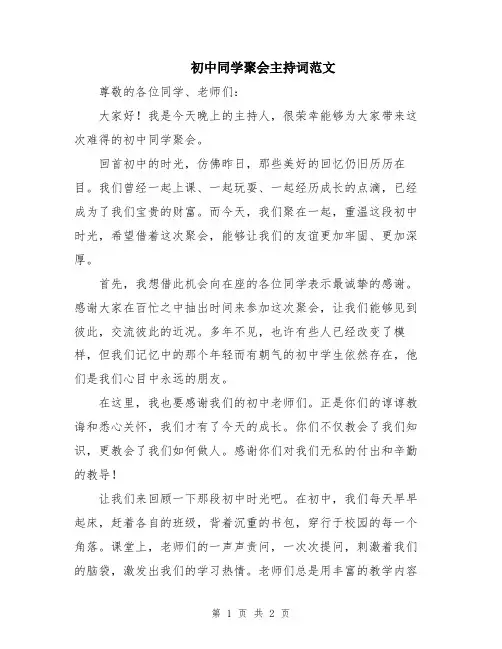 初中同学聚会主持词范文

尊敬的各位同学、老师们：

大家好！我是今天晚上的主持人，很荣幸能够为大家带来这次难得的初中同学聚会。

回首初中的时光，仿佛昨日，那些美好的回忆仍旧历历在目。我们曾经一起上课、一起玩耍、一起经历成长的点滴，已经成为了我们宝贵的财富。而今天，我们聚在一起，重温这段初中时光，希望借着这次聚会，能够让我们的友谊更加牢固、更加深厚。

首先，我想借此机会向在座的各位同学表示最诚挚的感谢。感谢大家在百忙之中抽出时间来参加这次聚会，让我们能够见到彼此，交流彼此的近况。多年不见，也许有些人已经改变了模样，但我们记忆中的那个年轻而有朝气的初中学生依然存在，他们是我们心目中永远的朋友。

在这里，我也要感谢我们的初中老师们。正是你们的谆谆教诲和悉心关怀，我们才有了今天的成长。你们不仅教会了我们知识，更教会了我们如何做人。感谢你们对我们无私的付出和辛勤的教导！

让我们来回顾一下那段初中时光吧。在初中，我们每天早早起床，赶着各自的班级，背着沉重的书包，穿行于校园的每一个角落。课堂上，老师们的一声声责问，一次次提问，刺激着我们的脑袋，激发出我们的学习热情。老师们总是用丰富的教学内容

第 1 页 共 2 页